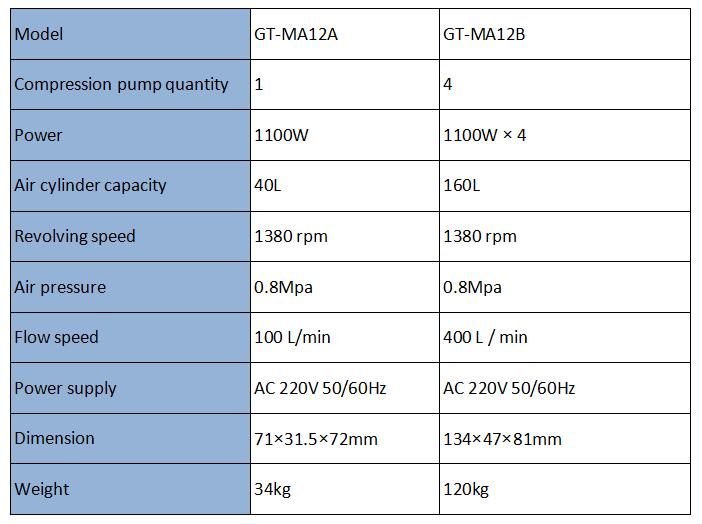 | Model | GT-MA12A | GT-MA12B |
|---|---|---|
| Compression pump quantity | 1 | 4 |
| Power | 1100W | 1100W × 4 |
| Air cylinder capacity | 40L | 160L |
| Revolving speed | 1380 rpm | 1380 rpm |
| Air pressure | 0.8Mpa | 0.8Mpa |
| Flow speed | 100 L/min | 400 L / min |
| Power supply | AC 220V 50/60Hz | AC 220V 50/60Hz |
| Dimension | 71×31.5×72mm | 134×47×81mm |
| Weight | 34kg | 120kg |